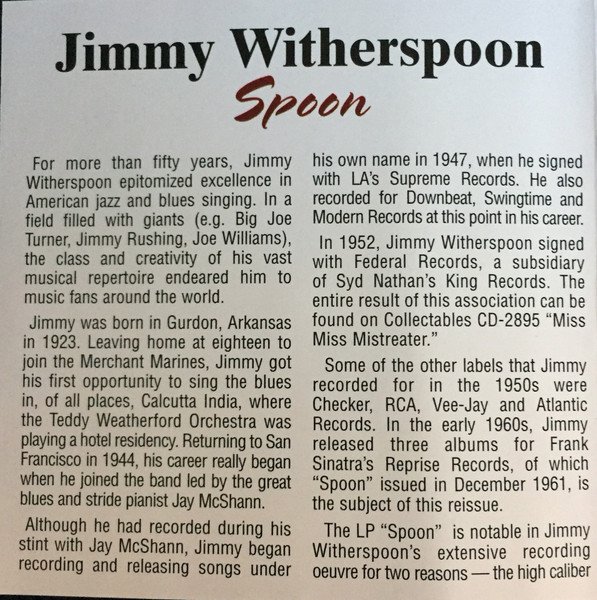 Jimmy Witherspoon

Spoon

For more than fifty years, Jimmy Witherspoon epitomized excellence in American jazz and blues singing. In a field filled with giants (e.g. Big Joe Turner, Jimmy Rushing, Joe Williams), the class and creativity of his vast musical repertoire endeared him to music fans around the world.

Jimmy was born in Gurdon, Arkansas in 1923. Leaving home at eighteen to join the Merchant Marines, Jimmy got his first opportunity to sing the blues in, of all places, Calcutta India, where the Teddy Weatherford Orchestra was playing a hotel residency. Returning to San Francisco in 1944, his career really began when he joined the band led by the great blues and stride pianist Jay McShann.

Although he had recorded during his stint with Jay McShann, Jimmy began recording and releasing songs under his own name in 1947, when he signed with LA's Supreme Records. He also recorded for Downbeat, Swingtime and Modern Records at this point in his career.

In 1952, Jimmy Witherspoon signed with Federal Records, a subsidiary of Syd Nathan's King Records. The entire result of this association can be found on Collectables CD-2895 "Miss Miss Mistreater."

Some of the other labels that Jimmy recorded for in the 1950s were Checker, RCA, Vee-Jay and Atlantic Records. In the early 1960s, Jimmy released three albums for Frank Sinatra's Reprise Records, of which "Spoon" issued in December 1961, is the subject of this reissue.

The LP "Spoon" is notable in Jimmy Witherspoon's extensive recording oeuvre for two reasons — the high caliber